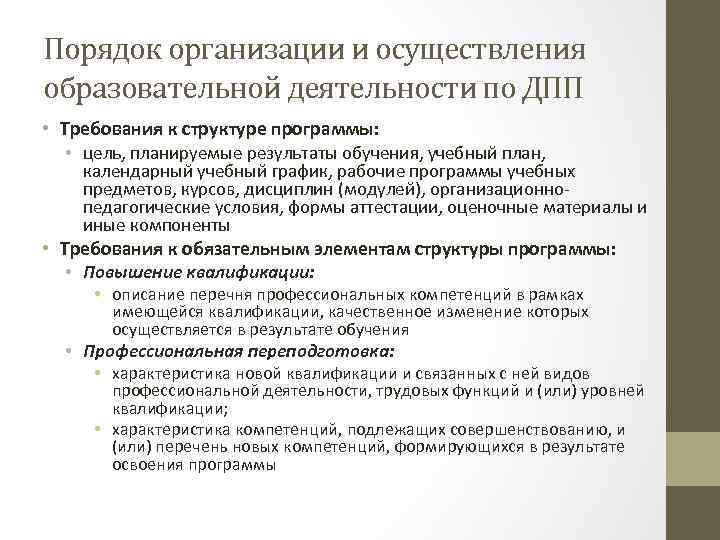 Порядок организации и осуществления образовательной деятельности по ДПП

• Требования к структуре программы:
  • цель, планируемые результаты обучения, учебный план, календарный учебный график, рабочие программы учебных предметов, курсов, дисциплин (модулей), организационно-педагогические условия, формы аттестации, оценочные материалы и иные компоненты
• Требования к обязательным элементам структуры программы:
  • Повышение квалификации:
    • описание перечня профессиональных компетенций в рамках имеющейся квалификации, качественное изменение которых осуществляется в результате обучения
  • Профессиональная переподготовка:
    • характеристика новой квалификации и связанных с ней видов профессиональной деятельности, трудовых функций и (или) уровней квалификации;
    • характеристика компетенций, подлежащих совершенствованию, и (или) перечень новых компетенций, формирующихся в результате освоения программы